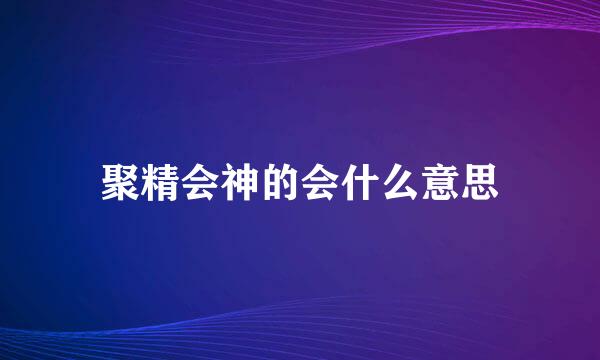 聚精会神的会什么意思